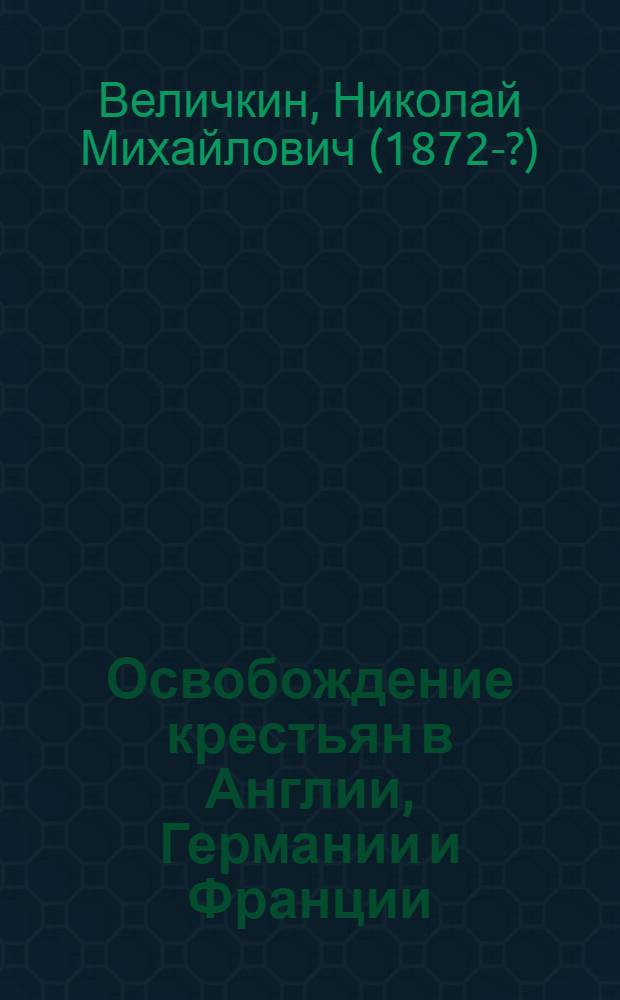 Величкин, Николай Михайлович (1872-?)

Освобождение крестьян в Англии, Германии и Франции